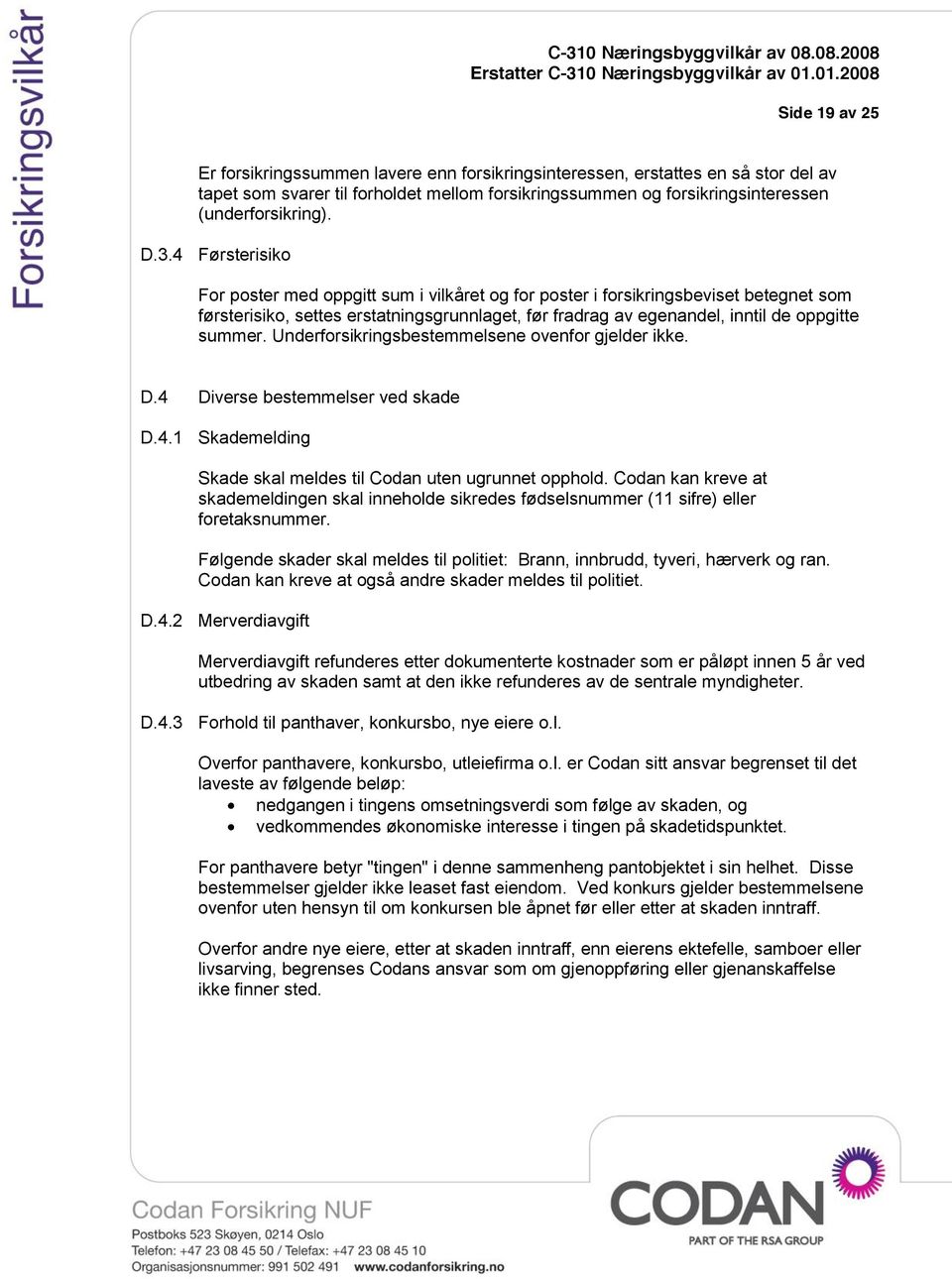 Forsikringsvilkår

C-310 Næringsbyggvilkår av 08.08.2008
Erstatter C-310 Næringsbyggvilkår av 01.01.2008

Side 19 av 25

Er forsikringssummen lavere enn forsikringsinteressen, erstattes en så stor del av tapet som svarer til forholdet mellom forsikringssummen og forsikringsinteressen (underforsikring).

D.3.4 Førsterisiko

For poster med oppgitt sum i vilkåret og for poster i forsikringsbeviset betegnet som førsterisiko, settes erstatningsgrunnlaget, før fradrag av egenandel, inntil de oppgitte summer. Underforsikringsbestemmelsene ovenfor gjelder ikke.

D.4 Diverse bestemmelser ved skade

D.4.1 Skademelding

Skade skal meldes til Codan uten ugrunnet opphold. Codan kan kreve at skademeldingen skal inneholde sikredes fødselsnummer (11 sifre) eller foretaksnummer.

Følgende skader skal meldes til politiet: Brann, innbrudd, tyveri, hærverk og ran. Codan kan kreve at også andre skader meldes til politiet.

D.4.2 Merverdiavgift

Merverdiavgift refunderes etter dokumenterte kostnader som er påløpt innen 5 år ved utbedring av skaden samt at den ikke refunderes av de sentrale myndigheter.

D.4.3 Forhold til panthaver, konkursbo, nye eiere o.l.

Overfor panthavere, konkursbo, utleiefirma o.l. er Codan sitt ansvar begrenset til det laveste av følgende beløp:
• nedgangen i tingens omsetningsverdi som følge av skaden, og
• vedkommendes økonomiske interesse i tingen på skadetidspunktet.

For panthavere betyr "tingen" i denne sammenheng pantobjektet i sin helhet. Disse bestemmelser gjelder ikke leaset fast eiendom. Ved konkurs gjelder bestemmelsene ovenfor uten hensyn til om konkursen ble åpnet før eller etter at skaden inntraff.

Overfor andre nye eiere, etter at skaden inntraff, enn eierens ektefelle, samboer eller livsarving, begrenses Codans ansvar som om gjenoppføring eller gjenanskaffelse ikke finner sted.

Codan Forsikring NUF
Postboks 523 Skøyen, 0214 Oslo
Telefon: +47 23 08 45 50 / Telefax: +47 23 08 45 10
Organisasjonsnummer: 991 502 491 www.codanforsikring.no

CODAN
PART OF THE RSA GROUP